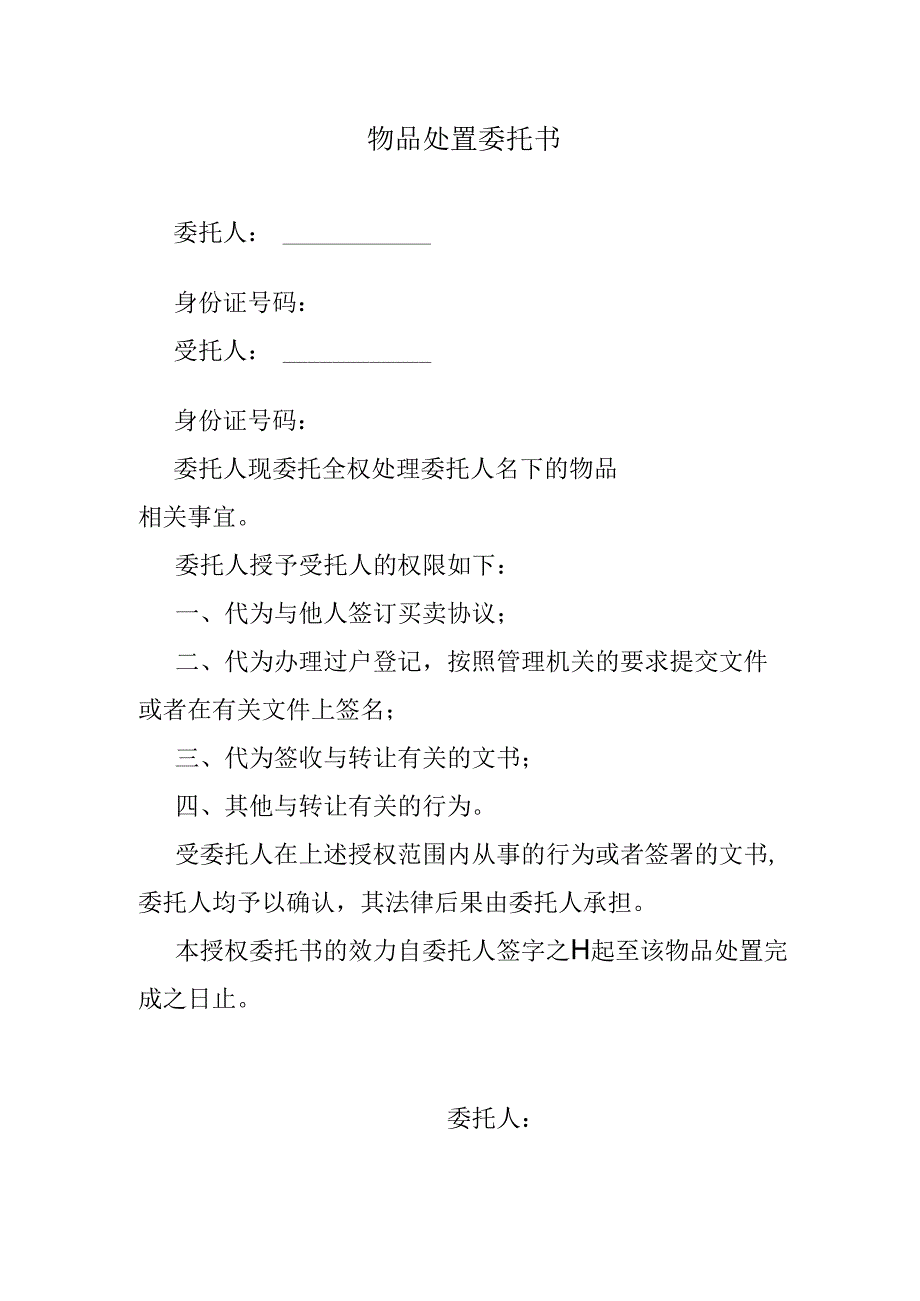 物品处置委托书

委托人：＿＿＿＿＿＿

身份证号码：

受托人：＿＿＿＿＿＿

身份证号码：

委托人现委托全权处理委托人名下的物品相关事宜。

委托人授予受托人的权限如下：

一、代为与他人签订买卖协议；

二、代为办理过户登记，按照管理机关的要求提交文件或者在有关文件上签名；

三、代为签收与转让有关的文书；

四、其他与转让有关的行为。

受委托人在上述授权范围内从事的行为或者签署的文书，委托人均予以确认，其法律后果由委托人承担。

本授权委托书的效力自委托人签字之H起至该物品处置完成之日止。

委托人：